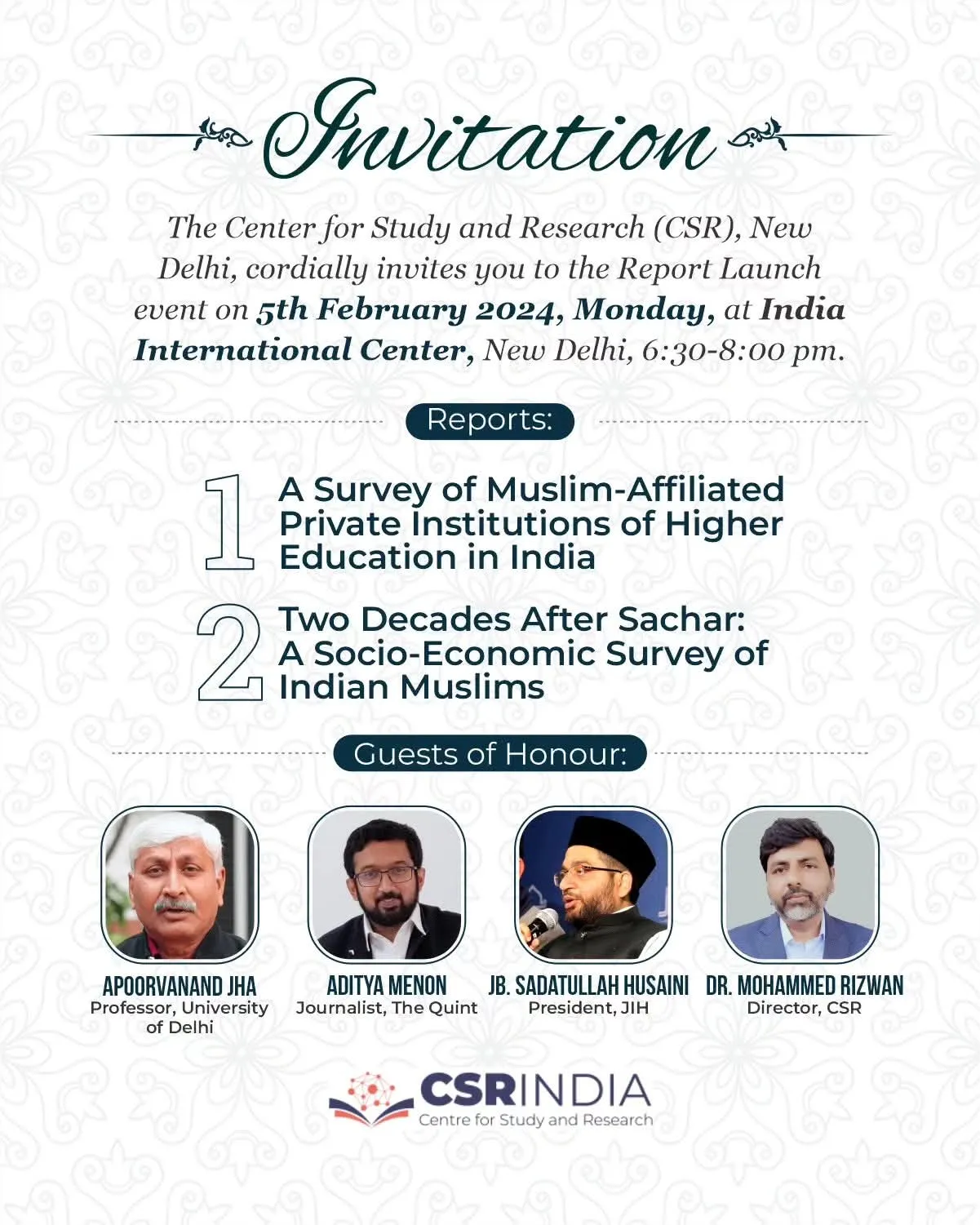 Invitation

The Center for Study and Research (CSR), New Delhi, cordially invites you to the Report Launch event on 5th February 2024, Monday, at India International Center, New Delhi, 6:30-8:00 pm.

Reports:

1 A Survey of Muslim-Affiliated Private Institutions of Higher Education in India

2 Two Decades After Sachar: A Socio-Economic Survey of Indian Muslims

Guests of Honour:

APOORVANAND JHA
Professor, University of Delhi

ADITYA MENON
Journalist, The Quint

JB. SADATULLAH HUSAINI
President, JIH

DR. MOHAMMED RIZWAN
Director, CSR

CSRINDIA
Centre for Study and Research